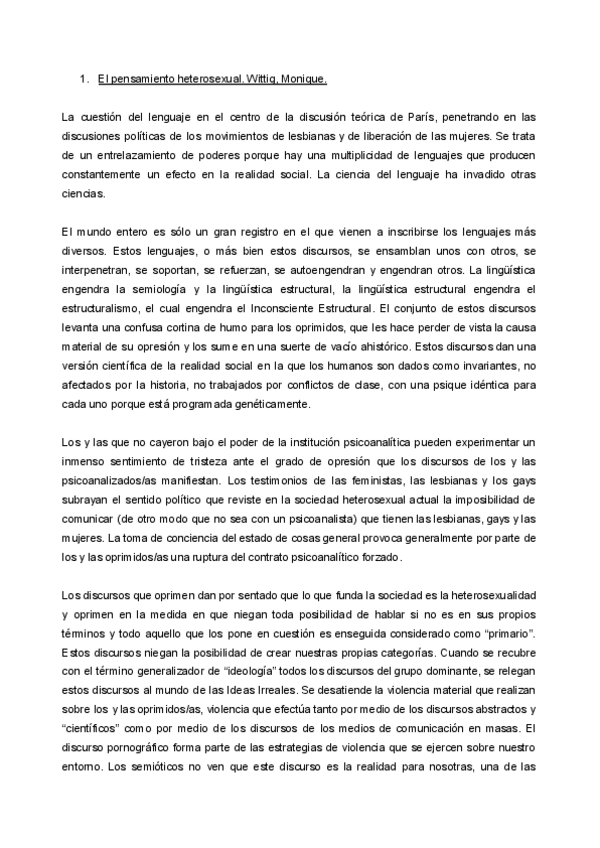 1. El pensamiento heterosexual. Wittig, Monique.

La cuestión del lenguaje en el centro de la discusión teórica de París, penetrando en las discusiones políticas de los movimientos de lesbianas y de liberación de las mujeres. Se trata de un entrelazamiento de poderes porque hay una multiplicidad de lenguajes que producen constantemente un efecto en la realidad social. La ciencia del lenguaje ha invadido otras ciencias.

El mundo entero es sólo un gran registro en el que vienen a inscribirse los lenguajes más diversos. Estos lenguajes, o más bien estos discursos, se ensamblan unos con otros, se interpenetran, se soportan, se refuerzan, se autoengendran y engendran otros. La lingüística engendra la semiología y la lingüística estructural, la lingüística estructural engendra el estructuralismo, el cual engendra el Inconsciente Estructural. El conjunto de estos discursos levanta una confusa cortina de humo para los oprimidos, que les hace perder de vista la causa material de su opresión y los sume en una suerte de vacío ahistórico. Estos discursos dan una versión científica de la realidad social en la que los humanos son dados como invariantes, no afectados por la historia, no trabajados por conflictos de clase, con una psique idéntica para cada uno porque está programada genéticamente.

Los y las que no cayeron bajo el poder de la institución psicoanalítica pueden experimentar un inmenso sentimiento de tristeza ante el grado de opresión que los discursos de los y las psicoanalizados/as manifiestan. Los testimonios de las feministas, las lesbianas y los gays subrayan el sentido político que reviste en la sociedad heterosexual actual la imposibilidad de comunicar (de otro modo que no sea con un psicoanalista) que tienen las lesbianas, gays y las mujeres. La toma de conciencia del estado de cosas general provoca generalmente por parte de los y las oprimidos/as una ruptura del contrato psicoanalítico forzado.

Los discursos que oprimen dan por sentado que lo que funda la sociedad es la heterosexualidad y oprimen en la medida en que niegan toda posibilidad de hablar si no es en sus propios términos y todo aquello que los pone en cuestión es enseguida considerado como "primario". Estos discursos niegan la posibilidad de crear nuestras propias categorías. Cuando se recubre con el término generalizador de "ideología" todos los discursos del grupo dominante, se relegan estos discursos al mundo de las Ideas Irreales. Se desatiende la violencia material que realizan sobre los y las oprimidos/as, violencia que efectúa tanto por medio de los discursos abstractos y "científicos" como por medio de los discursos de los medios de comunicación en masas. El discurso pornográfico forma parte de las estrategias de violencia que se ejercen sobre nuestro entorno. Los semióticos no ven que este discurso es la realidad para nosotras, una de las